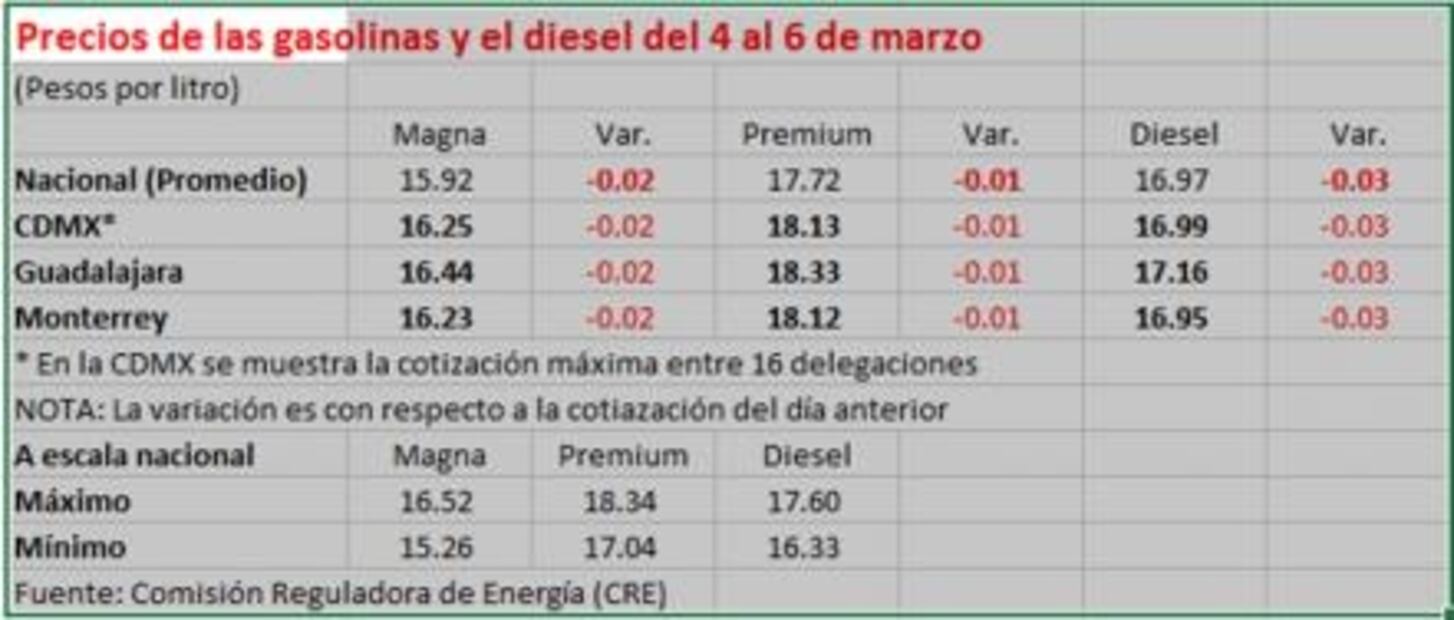 Precios de las gasolinas y el diesel del 4 al 6 de marzo

(Pesos por litro)

| | Magna | Var. | Premium | Var. | Diesel | Var. |
|---|---|---|---|---|---|---|
| Nacional (Promedio) | 15.92 | -0.02 | 17.72 | -0.01 | 16.97 | -0.03 |
| CDMX* | 16.25 | -0.02 | 18.13 | -0.01 | 16.99 | -0.03 |
| Guadalajara | 16.44 | -0.02 | 18.33 | -0.01 | 17.16 | -0.03 |
| Monterrey | 16.23 | -0.02 | 18.12 | -0.01 | 16.95 | -0.03 |

* En la CDMX se muestra la cotización máxima entre 16 delegaciones

NOTA: La variación es con respecto a la cotiazación del día anterior

| A escala nacional | Magna | Premium | Diesel |
|---|---|---|---|
| Máximo | 16.52 | 18.34 | 17.60 |
| Mínimo | 15.26 | 17.04 | 16.33 |

Fuente: Comisión Reguladora de Energía (CRE)